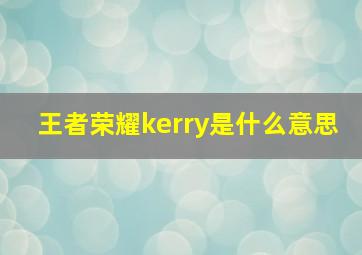 王者荣耀kerry是什么意思